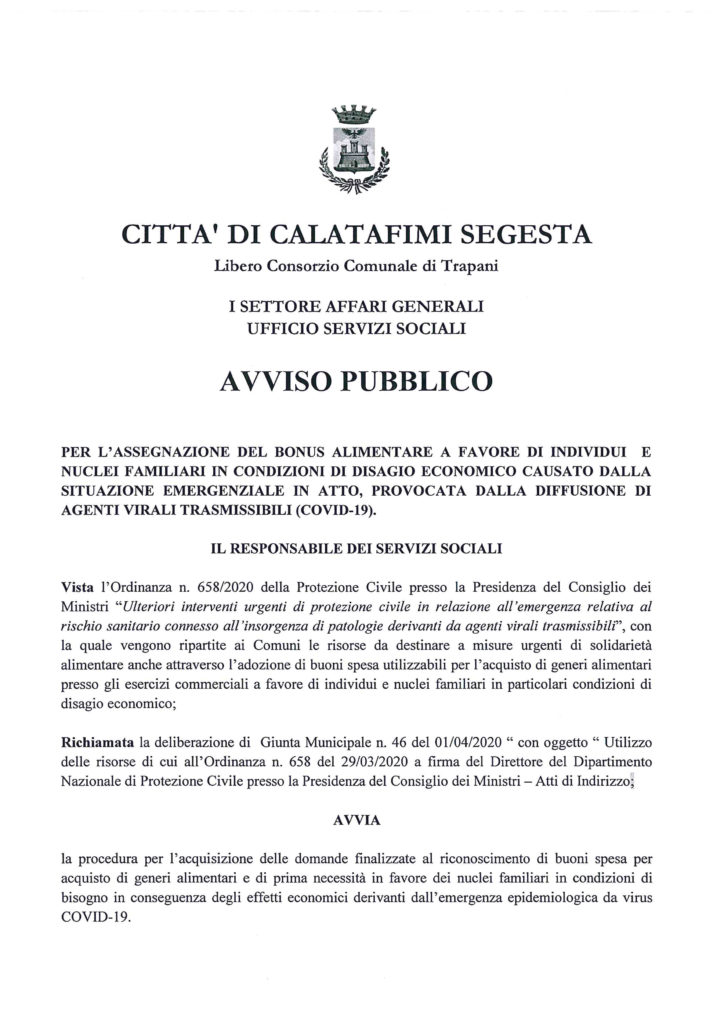 CITTA' DI CALATAFIMI SEGESTA

Libero Consorzio Comunale di Trapani

I SETTORE AFFARI GENERALI
UFFICIO SERVIZI SOCIALI

AVVISO PUBBLICO

PER L'ASSEGNAZIONE DEL BONUS ALIMENTARE A FAVORE DI INDIVIDUI E NUCLEI FAMILIARI IN CONDIZIONI DI DISAGIO ECONOMICO CAUSATO DALLA SITUAZIONE EMERGENZIALE IN ATTO, PROVOCATA DALLA DIFFUSIONE DI AGENTI VIRALI TRASMISSIBILI (COVID-19).

IL RESPONSABILE DEI SERVIZI SOCIALI

Vista l'Ordinanza n. 658/2020 della Protezione Civile presso la Presidenza del Consiglio dei Ministri "Ulteriori interventi urgenti di protezione civile in relazione all'emergenza relativa al rischio sanitario connesso all'insorgenza di patologie derivanti da agenti virali trasmissibili", con la quale vengono ripartite ai Comuni le risorse da destinare a misure urgenti di solidarietà alimentare anche attraverso l'adozione di buoni spesa utilizzabili per l'acquisto di generi alimentari presso gli esercizi commerciali a favore di individui e nuclei familiari in particolari condizioni di disagio economico;

Richiamata la deliberazione di Giunta Municipale n. 46 del 01/04/2020 " con oggetto " Utilizzo delle risorse di cui all'Ordinanza n. 658 del 29/03/2020 a firma del Direttore del Dipartimento Nazionale di Protezione Civile presso la Presidenza del Consiglio dei Ministri – Atti di Indirizzo;

AVVIA

la procedura per l'acquisizione delle domande finalizzate al riconoscimento di buoni spesa per acquisto di generi alimentari e di prima necessità in favore dei nuclei familiari in condizioni di bisogno in conseguenza degli effetti economici derivanti dall'emergenza epidemiologica da virus COVID-19.